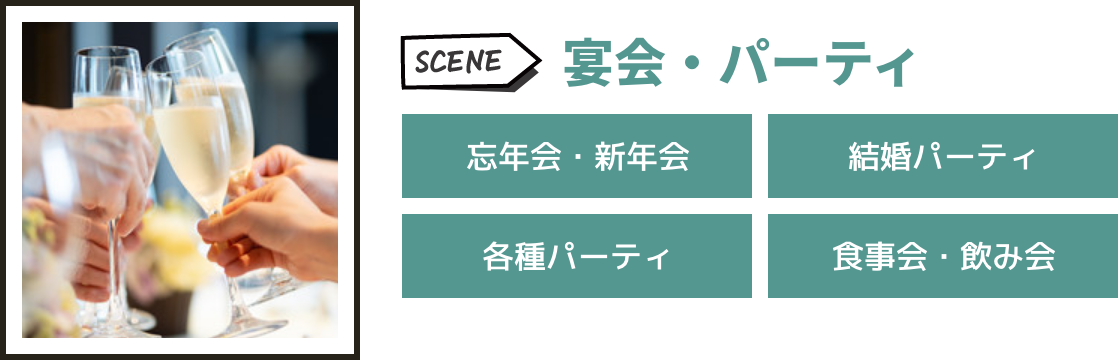 SCENE 宴会・パーティ

忘年会・新年会

結婚パーティ

各種パーティ

食事会・飲み会